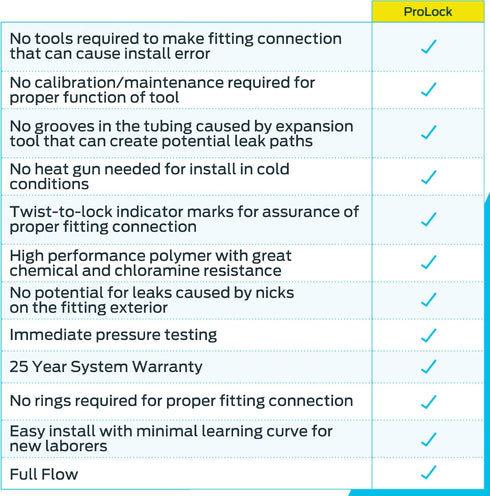 | | ProLock |
|---|---|
| No tools required to make fitting connection that can cause install error | ✓ |
| No calibration/maintenance required for proper function of tool | ✓ |
| No grooves in the tubing caused by expansion tool that can create potential leak paths | ✓ |
| No heat gun needed for install in cold conditions | ✓ |
| Twist-to-lock indicator marks for assurance of proper fitting connection | ✓ |
| High performance polymer with great chemical and chloramine resistance | ✓ |
| No potential for leaks caused by nicks on the fitting exterior | ✓ |
| Immediate pressure testing | ✓ |
| 25 Year System Warranty | ✓ |
| No rings required for proper fitting connection | ✓ |
| Easy install with minimal learning curve for new laborers | ✓ |
| Full Flow | ✓ |